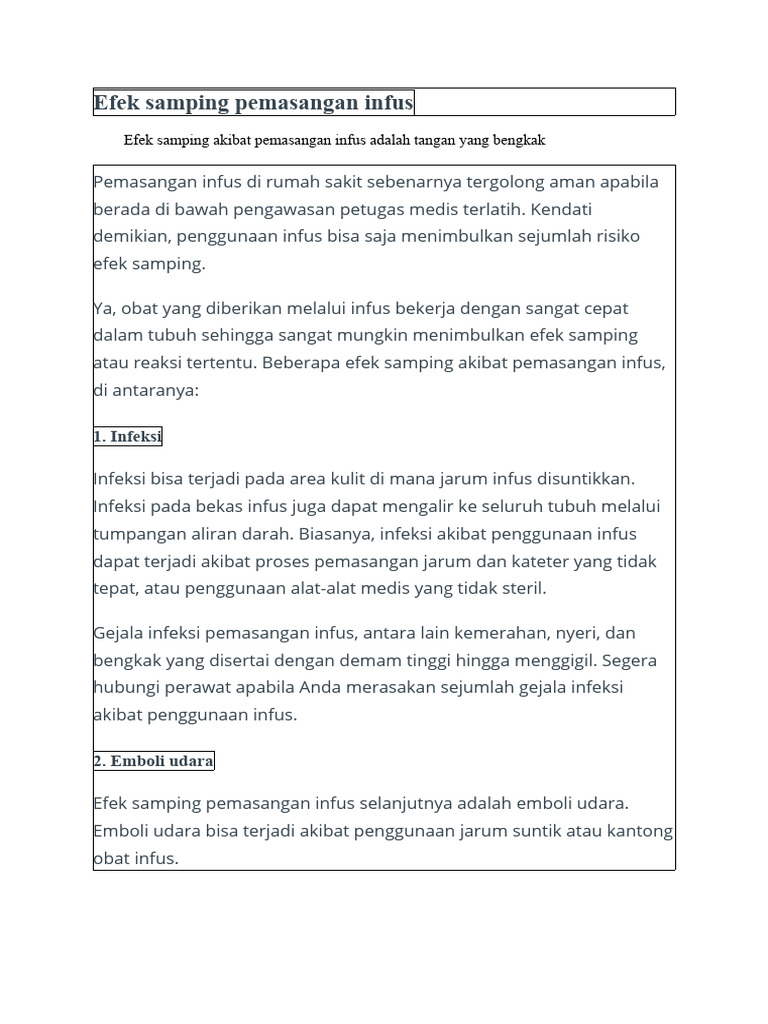 Efek samping pemasangan infus

Efek samping akibat pemasangan infus adalah tangan yang bengkak

Pemasangan infus di rumah sakit sebenarnya tergolong aman apabila berada di bawah pengawasan petugas medis terlatih. Kendati demikian, penggunaan infus bisa saja menimbulkan sejumlah risiko efek samping.

Ya, obat yang diberikan melalui infus bekerja dengan sangat cepat dalam tubuh sehingga sangat mungkin menimbulkan efek samping atau reaksi tertentu. Beberapa efek samping akibat pemasangan infus, di antaranya:

1. Infeksi

Infeksi bisa terjadi pada area kulit di mana jarum infus disuntikkan. Infeksi pada bekas infus juga dapat mengalir ke seluruh tubuh melalui tumpangan aliran darah. Biasanya, infeksi akibat penggunaan infus dapat terjadi akibat proses pemasangan jarum dan kateter yang tidak tepat, atau penggunaan alat-alat medis yang tidak steril.

Gejala infeksi pemasangan infus, antara lain kemerahan, nyeri, dan bengkak yang disertai dengan demam tinggi hingga menggigil. Segera hubungi perawat apabila Anda merasakan sejumlah gejala infeksi akibat penggunaan infus.

2. Emboli udara

Efek samping pemasangan infus selanjutnya adalah emboli udara. Emboli udara bisa terjadi akibat penggunaan jarum suntik atau kantong obat infus.